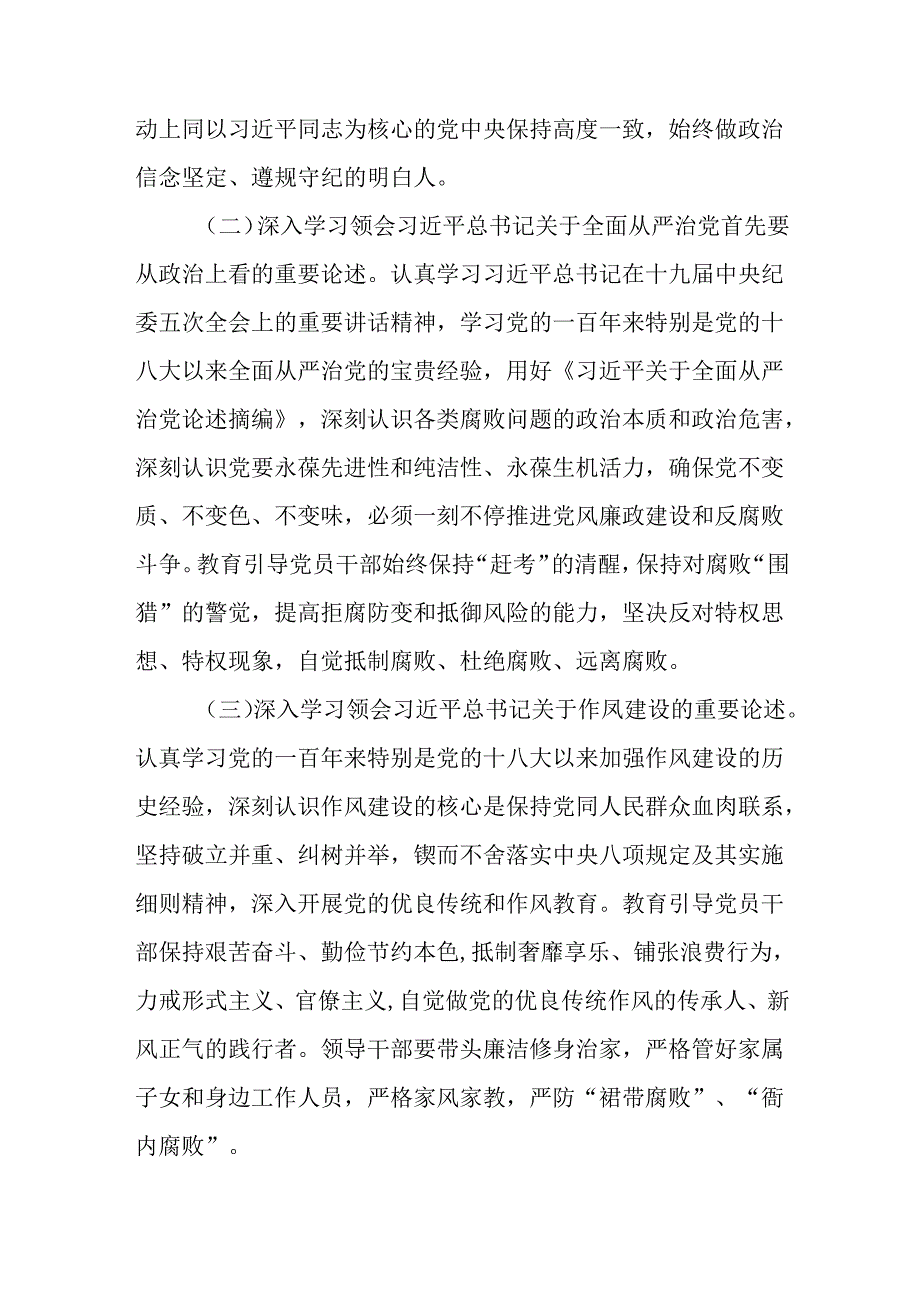 动上同以习近平同志为核心的党中央保持高度一致，始终做政治信念坚定、遵规守纪的明白人。

（二）深入学习领会习近平总书记关于全面从严治党首先要从政治上看的重要论述。认真学习习近平总书记在十九届中央纪委五次全会上的重要讲话精神，学习党的一百年来特别是党的十八大以来全面从严治党的宝贵经验，用好《习近平关于全面从严治党论述摘编》，深刻认识各类腐败问题的政治本质和政治危害，深刻认识党要永葆先进性和纯洁性、永葆生机活力，确保党不变质、不变色、不变味，必须一刻不停推进党风廉政建设和反腐败斗争。教育引导党员干部始终保持“赶考”的清醒，保持对腐败“围猎”的警觉，提高拒腐防变和抵御风险的能力，坚决反对特权思想、特权现象，自觉抵制腐败、杜绝腐败、远离腐败。

（三）深入学习领会习近平总书记关于作风建设的重要论述。认真学习党的一百年来特别是党的十八大以来加强作风建设的历史经验，深刻认识作风建设的核心是保持党同人民群众血肉联系，坚持破立并重、纠树并举，锲而不舍落实中央八项规定及其实施细则精神，深入开展党的优良传统和作风教育。教育引导党员干部保持艰苦奋斗、勤俭节约本色，抵制奢靡享乐、铺张浪费行为，力戒形式主义、官僚主义，自觉做党的优良传统作风的传承人、新风正气的践行者。领导干部要带头廉洁修身治家，严格管好家属子女和身边工作人员，严格家风家教，严防“裙带腐败”、“衙内腐败”。